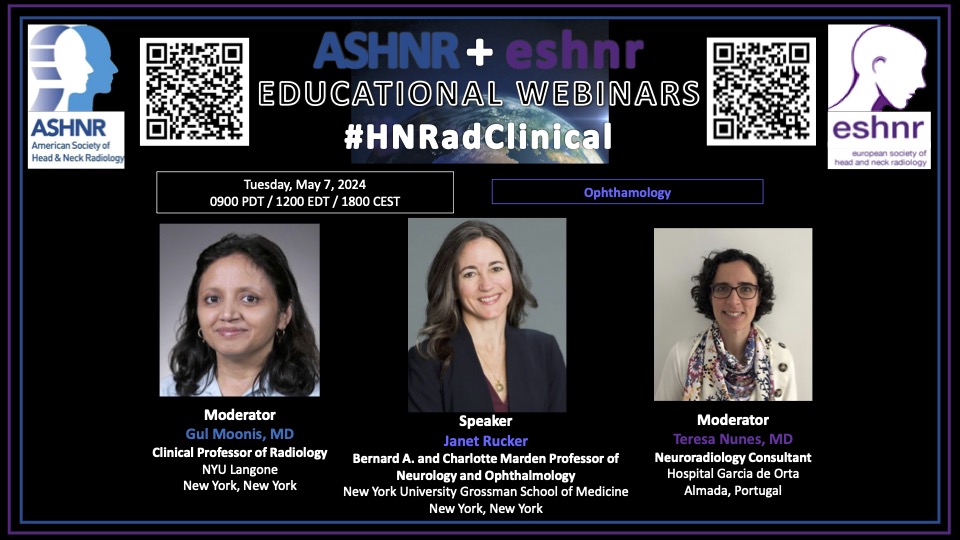 ASHNR
American Society of Head & Neck Radiology

ASHNR + eshnr
EDUCATIONAL WEBINARS
#HNRadClinical

eshnr
european society of head and neck radiology

Tuesday, May 7, 2024
0900 PDT / 1200 EDT / 1800 CEST

Ophthamology

Moderator
Gul Moonis, MD
Clinical Professor of Radiology
NYU Langone
New York, New York

Speaker
Janet Rucker
Bernard A. and Charlotte Marden Professor of Neurology and Ophthalmology
New York University Grossman School of Medicine
New York, New York

Moderator
Teresa Nunes, MD
Neuroradiology Consultant
Hospital Garcia de Orta
Almada, Portugal